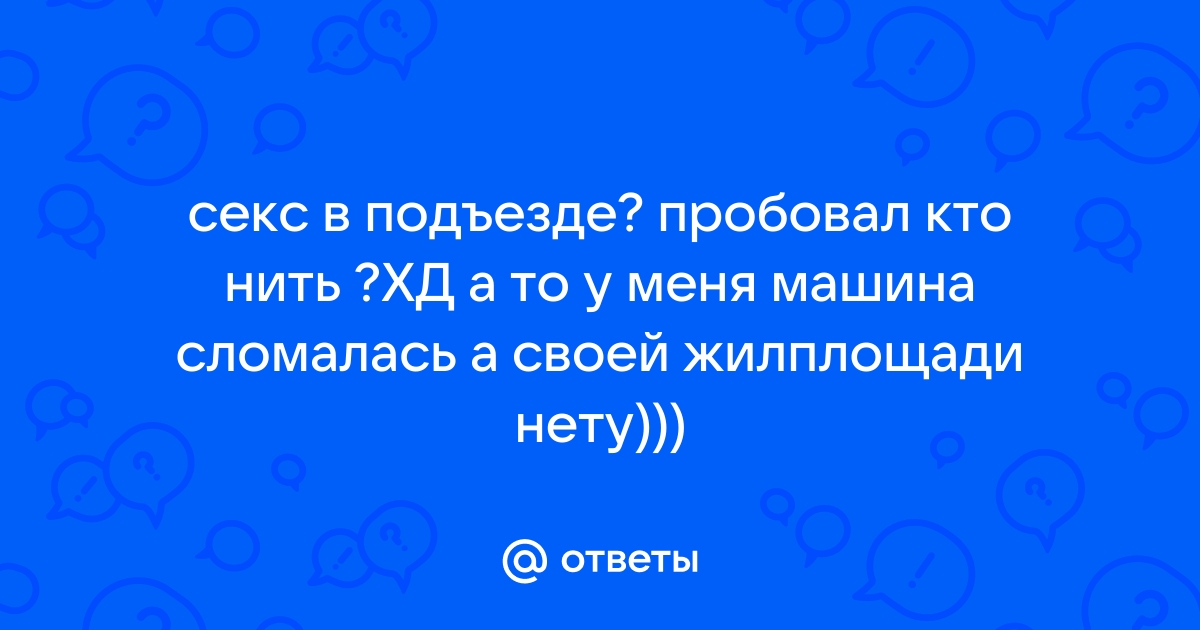 секс в подъезде? пробовал кто нить ?ХД а то у меня машина сломалась а своей жилплощади нету)))

@ ответы